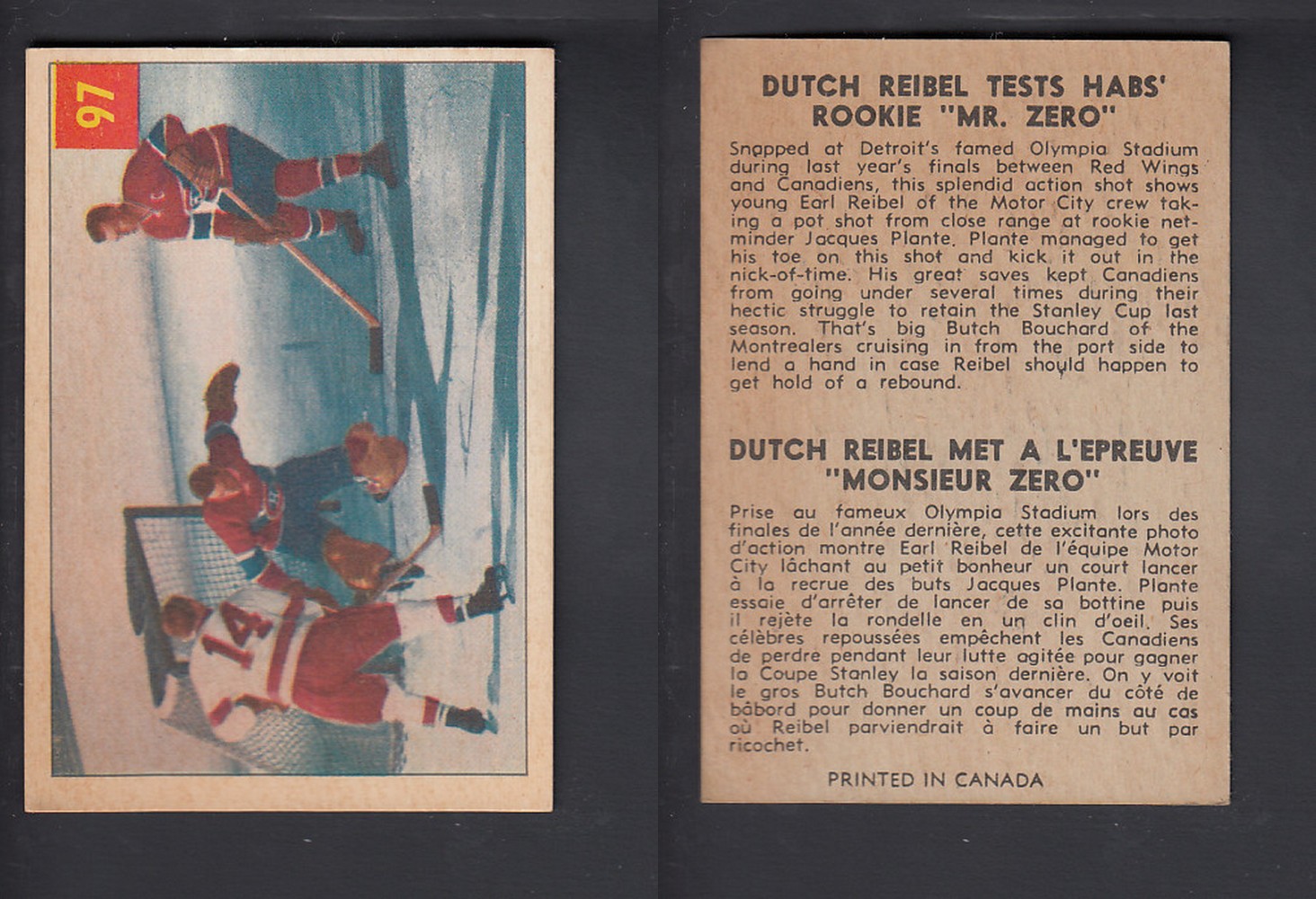 97

14

DUTCH REIBEL TESTS HABS' ROOKIE "MR. ZERO"

Snapped at Detroit's famed Olympia Stadium during last year's finals between Red Wings and Canadiens, this splendid action shot shows young Earl Reibel of the Motor City crew taking a pot shot from close range at rookie netminder Jacques Plante. Plante managed to get his toe on this shot and kick it out in the nick-of-time. His great saves kept Canadiens from going under several times during their hectic struggle to retain the Stanley Cup last season. That's big Butch Bouchard of the Montrealers cruising in from the port side to lend a hand in case Reibel should happen to get hold of a rebound.

DUTCH REIBEL MET A L'EPREUVE "MONSIEUR ZERO"

Prise au fameux Olympia Stadium lors des finales de l'année dernière, cette excitante photo d'action montre Earl Reibel de l'équipe Motor City lâchant au petit bonheur un court lancer à la recrue des buts Jacques Plante. Plante essaie d'arrêter de lancer de sa bottine puis il rejète la rondelle en un clin d'oeil. Ses célèbres repoussées empêchent les Canadiens de perdre pendant leur lutte agitée pour gagner la Coupe Stanley la saison dernière. On y voit le gros Butch Bouchard s'avancer du côté de bâbord pour donner un coup de mains au cas où Reibel parviendrait à faire un but par ricochet.

PRINTED IN CANADA